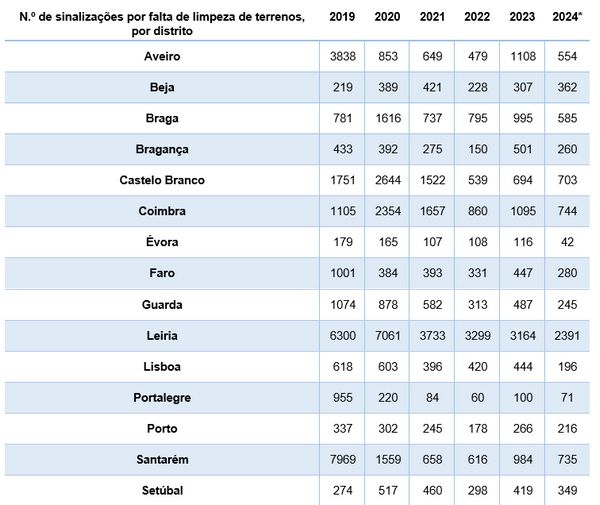 | N.º de sinalizações por falta de limpeza de terrenos, por distrito | 2019 | 2020 | 2021 | 2022 | 2023 | 2024* |
|---|---|---|---|---|---|---|
| Aveiro | 3838 | 853 | 649 | 479 | 1108 | 554 |
| Beja | 219 | 389 | 421 | 228 | 307 | 362 |
| Braga | 781 | 1616 | 737 | 795 | 995 | 585 |
| Bragança | 433 | 392 | 275 | 150 | 501 | 260 |
| Castelo Branco | 1751 | 2644 | 1522 | 539 | 694 | 703 |
| Coimbra | 1105 | 2354 | 1657 | 860 | 1095 | 744 |
| Évora | 179 | 165 | 107 | 108 | 116 | 42 |
| Faro | 1001 | 384 | 393 | 331 | 447 | 280 |
| Guarda | 1074 | 878 | 582 | 313 | 487 | 245 |
| Leiria | 6300 | 7061 | 3733 | 3299 | 3164 | 2391 |
| Lisboa | 618 | 603 | 396 | 420 | 444 | 196 |
| Portalegre | 955 | 220 | 84 | 60 | 100 | 71 |
| Porto | 337 | 302 | 245 | 178 | 266 | 216 |
| Santarém | 7969 | 1559 | 658 | 616 | 984 | 735 |
| Setúbal | 274 | 517 | 460 | 298 | 419 | 349 |